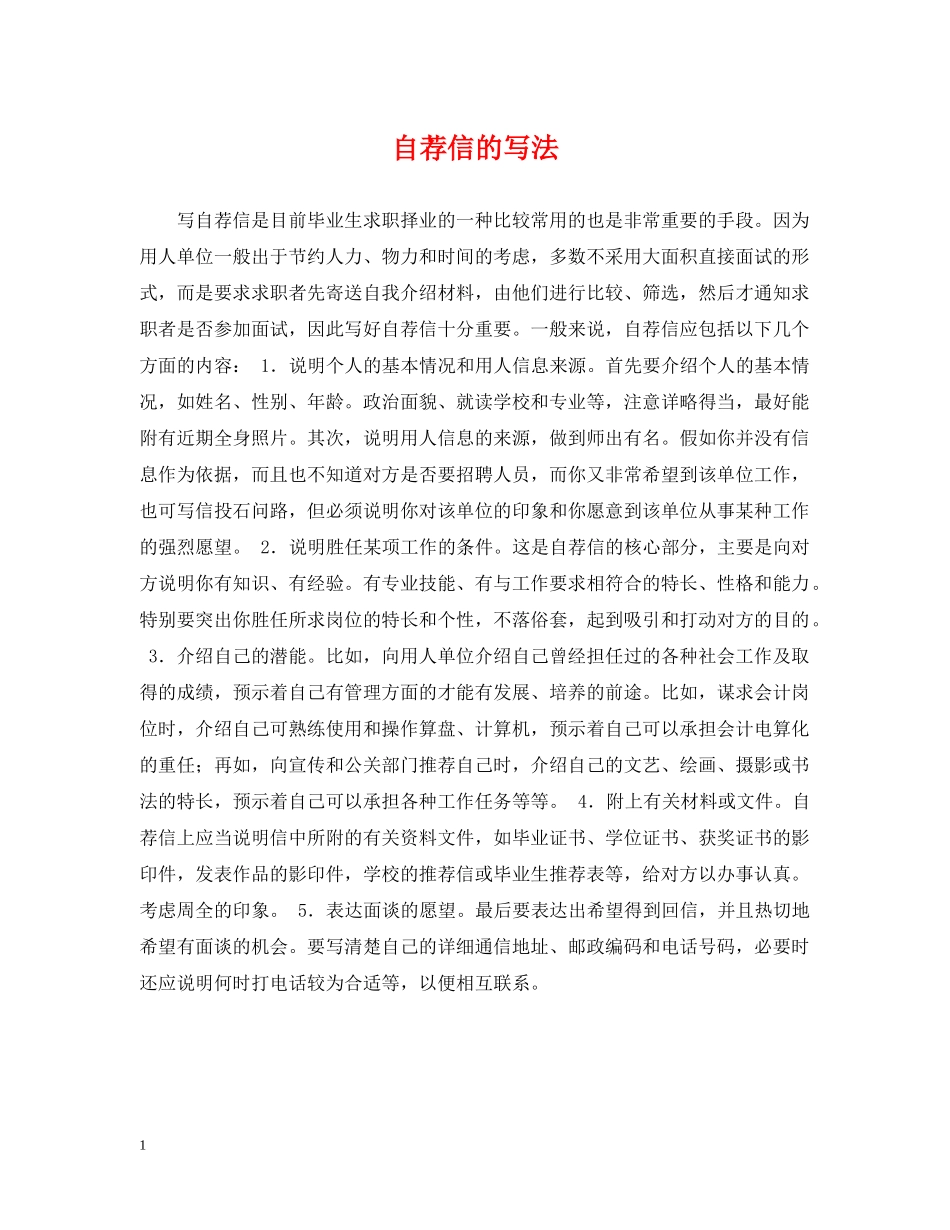 自荐信的写法

写自荐信是目前毕业生求职择业的一种比较常用的也是非常重要的手段。因为用人单位一般出于节约人力、物力和时间的考虑，多数不采用大面积直接面试的形式，而是要求求职者先寄送自我介绍材料，由他们进行比较、筛选，然后才通知求职者是否参加面试，因此写好自荐信十分重要。一般来说，自荐信应包括以下几个方面的内容： 1．说明个人的基本情况和用人信息来源。首先要介绍个人的基本情况，如姓名、性别、年龄。政治面貌、就读学校和专业等，注意详略得当，最好能附有近期全身照片。其次，说明用人信息的来源，做到师出有名。假如你并没有信息作为依据，而且也不知道对方是否要招聘人员，而你又非常希望到该单位工作，也可写信投石问路，但必须说明你对该单位的印象和你愿意到该单位从事某种工作的强烈愿望。 2．说明胜任某项工作的条件。这是自荐信的核心部分，主要是向对方说明你有知识、有经验。有专业技能、有与工作要求相符合的特长、性格和能力。特别要突出你胜任所求岗位的特长和个性，不落俗套，起到吸引和打动对方的目的。 3．介绍自己的潜能。比如，向用人单位介绍自己曾经担任过的各种社会工作及取得的成绩，预示着自己有管理方面的才能有发展、培养的前途。比如，谋求会计岗位时，介绍自己可熟练使用和操作算盘、计算机，预示着自己可以承担会计电算化的重任；再如，向宣传和公关部门推荐自己时，介绍自己的文艺、绘画、摄影或书法的特长，预示着自己可以承担各种工作任务等等。 4．附上有关材料或文件。自荐信上应当说明信中所附的有关资料文件，如毕业证书、学位证书、获奖证书的影印件，发表作品的影印件，学校的推荐信或毕业生推荐表等，给对方以办事认真。考虑周全的印象。 5．表达面谈的愿望。最后要表达出希望得到回信，并且热切地希望有面谈的机会。要写清楚自己的详细通信地址、邮政编码和电话号码，必要时还应说明何时打电话较为合适等，以便相互联系。

1